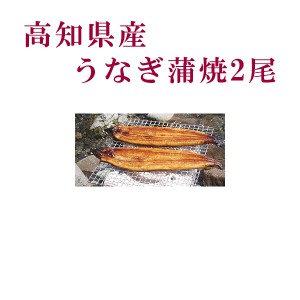 高知県産
うなぎ蒲焼2尾